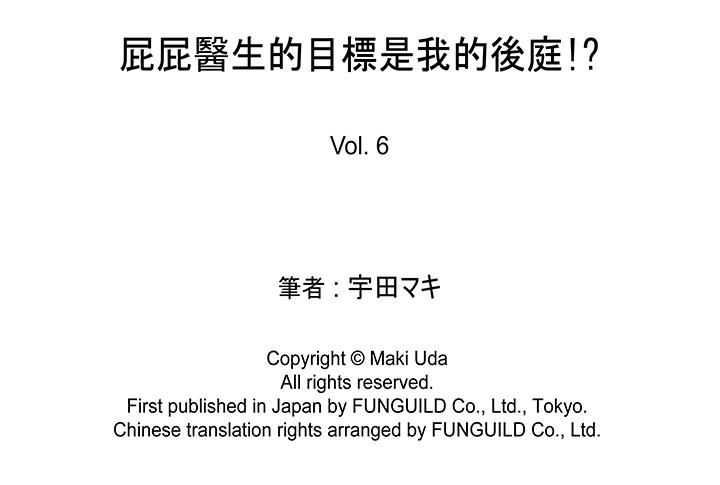 屁屁醫生的目標是我的後庭!?

Vol. 6

筆者：宇田マキ

Copyright © Maki Uda
All rights reserved.
First published in Japan by FUNGUILD Co., Ltd., Tokyo.
Chinese translation rights arranged by FUNGUILD Co., Ltd.